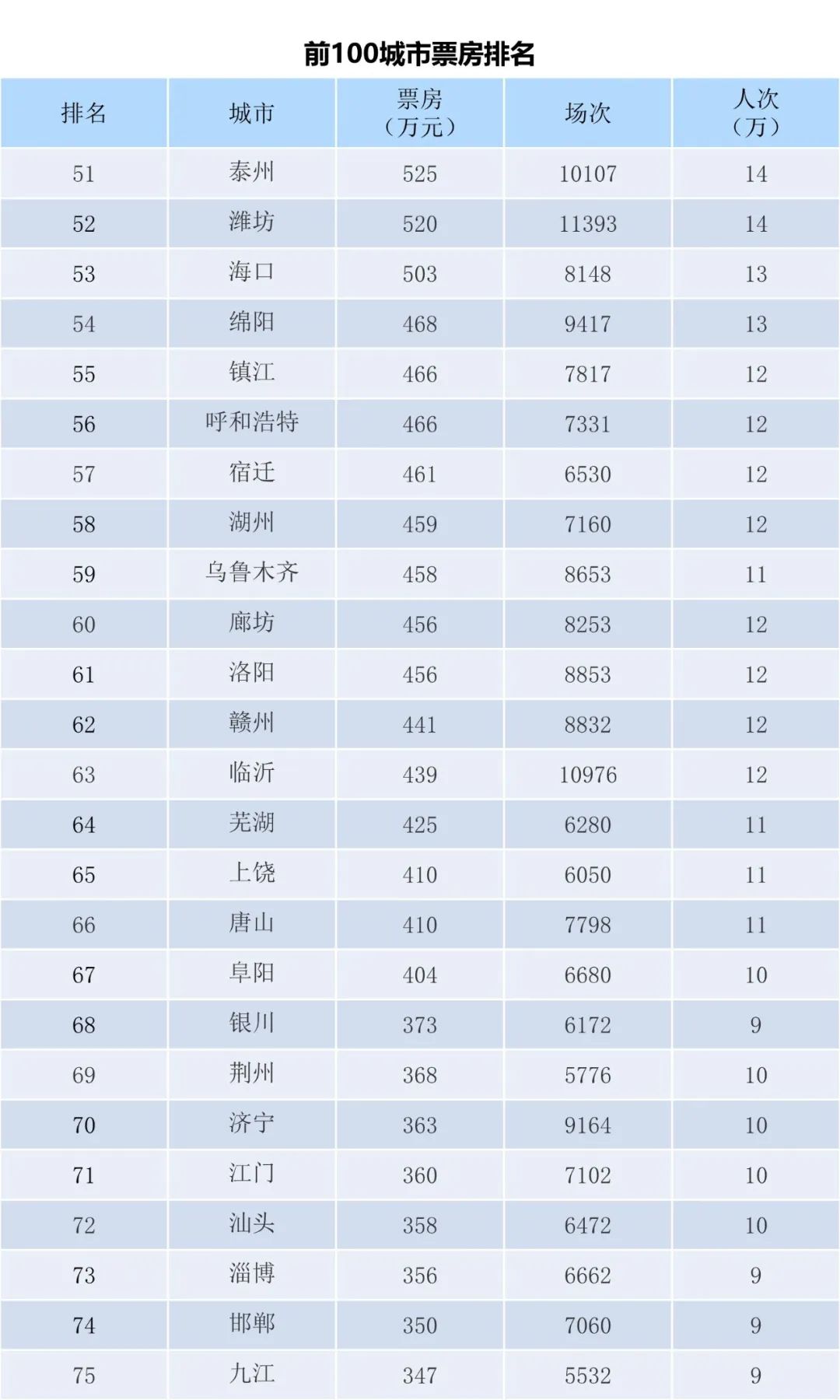 前100城市票房排名

| 排名 | 城市 | 票房（万元） | 场次 | 人次（万） |
|---|---|---|---|---|
| 51 | 泰州 | 525 | 10107 | 14 |
| 52 | 潍坊 | 520 | 11393 | 14 |
| 53 | 海口 | 503 | 8148 | 13 |
| 54 | 绵阳 | 468 | 9417 | 13 |
| 55 | 镇江 | 466 | 7817 | 12 |
| 56 | 呼和浩特 | 466 | 7331 | 12 |
| 57 | 宿迁 | 461 | 6530 | 12 |
| 58 | 湖州 | 459 | 7160 | 12 |
| 59 | 乌鲁木齐 | 458 | 8653 | 11 |
| 60 | 廊坊 | 456 | 8253 | 12 |
| 61 | 洛阳 | 456 | 8853 | 12 |
| 62 | 赣州 | 441 | 8832 | 12 |
| 63 | 临沂 | 439 | 10976 | 12 |
| 64 | 芜湖 | 425 | 6280 | 11 |
| 65 | 上饶 | 410 | 6050 | 11 |
| 66 | 唐山 | 410 | 7798 | 11 |
| 67 | 阜阳 | 404 | 6680 | 10 |
| 68 | 银川 | 373 | 6172 | 9 |
| 69 | 荆州 | 368 | 5776 | 10 |
| 70 | 济宁 | 363 | 9164 | 10 |
| 71 | 江门 | 360 | 7102 | 10 |
| 72 | 汕头 | 358 | 6472 | 10 |
| 73 | 淄博 | 356 | 6662 | 9 |
| 74 | 邯郸 | 350 | 7060 | 9 |
| 75 | 九江 | 347 | 5532 | 9 |